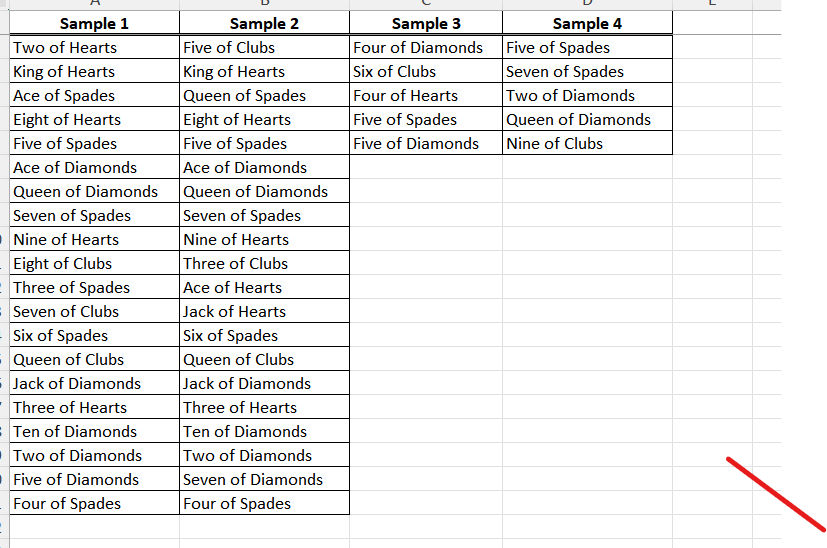 | Sample 1 | Sample 2 | Sample 3 | Sample 4 |
|---|---|---|---|
| Two of Hearts | Five of Clubs | Four of Diamonds | Five of Spades |
| King of Hearts | King of Hearts | Six of Clubs | Seven of Spades |
| Ace of Spades | Queen of Spades | Four of Hearts | Two of Diamonds |
| Eight of Hearts | Eight of Hearts | Five of Spades | Queen of Diamonds |
| Five of Spades | Five of Spades | Five of Diamonds | Nine of Clubs |
| Ace of Diamonds | Ace of Diamonds | | |
| Queen of Diamonds | Queen of Diamonds | | |
| Seven of Spades | Seven of Spades | | |
| Nine of Hearts | Nine of Hearts | | |
| Eight of Clubs | Three of Clubs | | |
| Three of Spades | Ace of Hearts | | |
| Seven of Clubs | Jack of Hearts | | |
| Six of Spades | Six of Spades | | |
| Queen of Clubs | Queen of Clubs | | |
| Jack of Diamonds | Jack of Diamonds | | |
| Three of Hearts | Three of Hearts | | |
| Ten of Diamonds | Ten of Diamonds | | |
| Two of Diamonds | Two of Diamonds | | |
| Five of Diamonds | Seven of Diamonds | | |
| Four of Spades | Four of Spades | | |